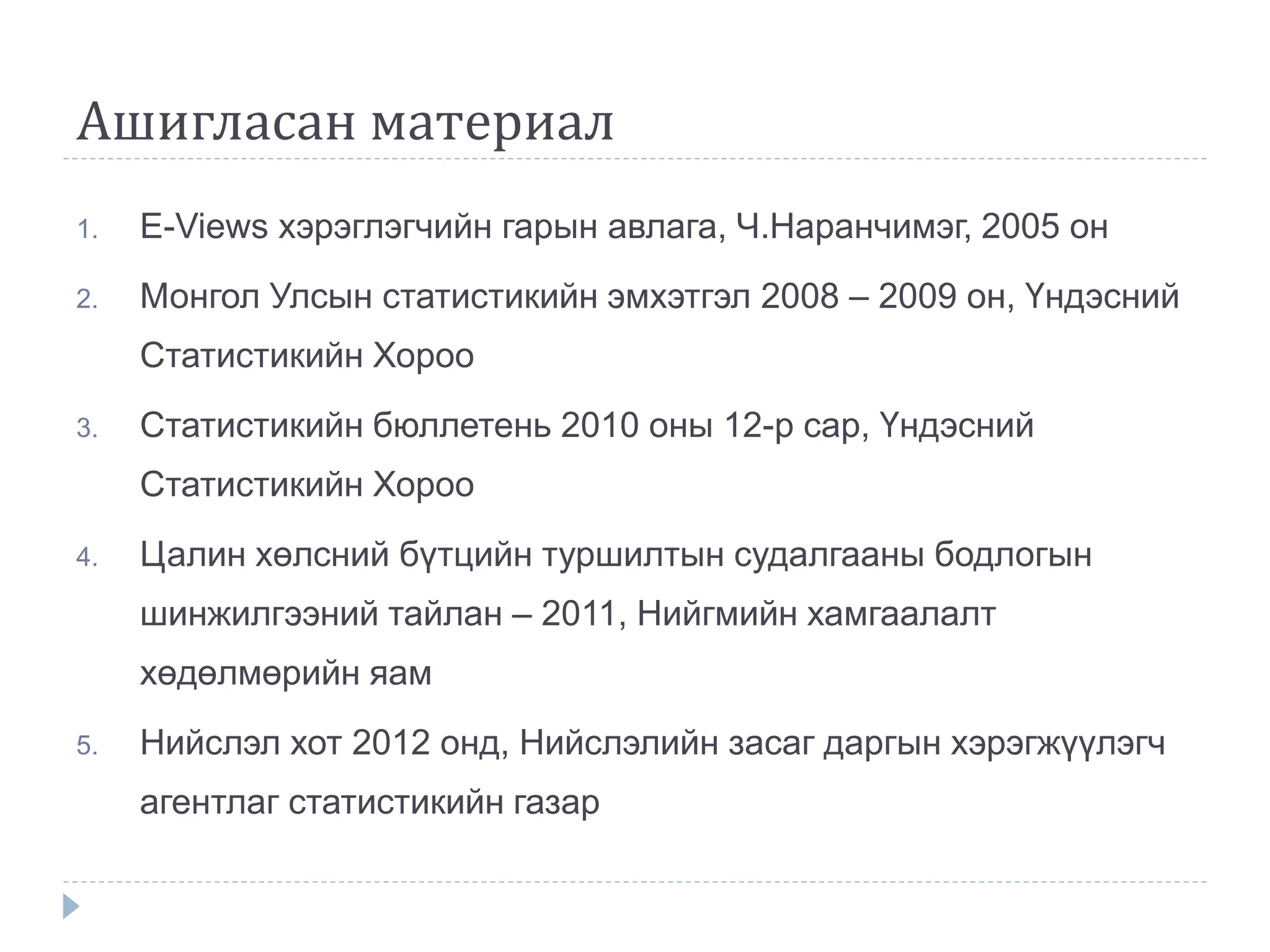 Ашигласан материал

1. E-Views хэрэглэгчийн гарын авлага, Ч.Наранчимэг, 2005 он
2. Монгол Улсын статистикийн эмхэтгэл 2008 – 2009 он, Үндэсний Статистикийн Хороо
3. Статистикийн бюллетень 2010 оны 12-р сар, Үндэсний Статистикийн Хороо
4. Цалин хөлсний бүтцийн туршилтын судалгааны бодлогын шинжилгээний тайлан – 2011, Нийгмийн хамгаалалт хөдөлмөрийн яам
5. Нийслэл хот 2012 онд, Нийслэлийн засаг даргын хэрэгжүүлэгч агентлаг статистикийн газар